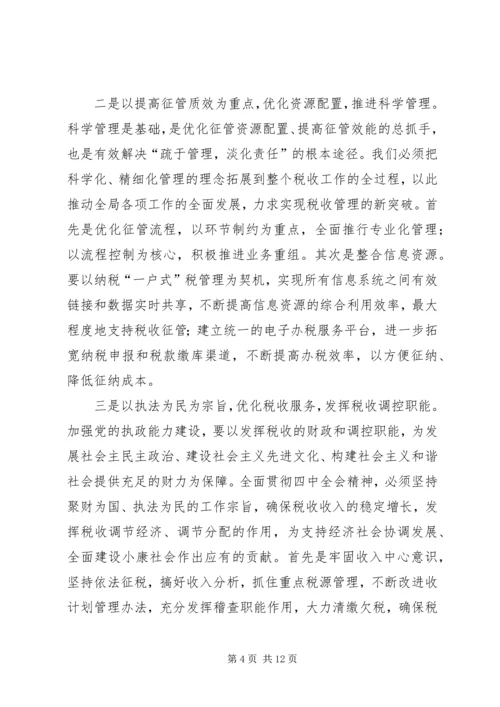 二是以提高征管质效为重点，优化资源配置，推进科学管理。科学管理是基础，是优化征管资源配置、提高征管效能的总抓手，也是有效解决“疏于管理，淡化责任”的根本途径。我们必须把科学化、精细化管理的理念拓展到整个税收工作的全过程，以此推动全局各项工作的全面发展，力求实现税收管理的新突破。首先是优化征管流程，以环节制约为重点，全面推行专业化管理；以流程控制为核心，积极推进业务重组。其次是整合信息资源。要以纳税“一户式”税管理为契机，实现所有信息系统之间有效链接和数据实时共享，不断提高信息资源的综合利用效率，最大程度地支持税收征管；建立统一的电子办税服务平台，进一步拓宽纳税申报和税款缴库渠道，不断提高办税效率，以方便征纳、降低征纳成本。

三是以执法为民为宗旨，优化税收服务，发挥税收调控职能。加强党的执政能力建设，要以发挥税收的财政和调控职能，为发展社会主民主政治、建设社会主义先进文化、构建社会主义和谐社会提供充足的财力为保障。全面贯彻四中全会精神，必须坚持聚财为国、执法为民的工作宗旨，确保税收收入的稳定增长，发挥税收调节经济、调节分配的作用，为支持经济社会协调发展、全面建设小康社会作出应有的贡献。首先是牢固收入中心意识，坚持依法征税，搞好收入分析，抓住重点税源管理，不断改进收计划管理办法，充分发挥稽查职能作用，大力清缴欠税，确保税

第 4 页 共 12 页